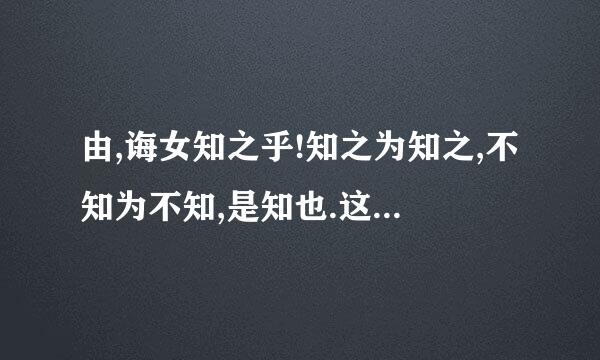 由,诲女知之乎!知之为知之,不知为不知,是知也.这...